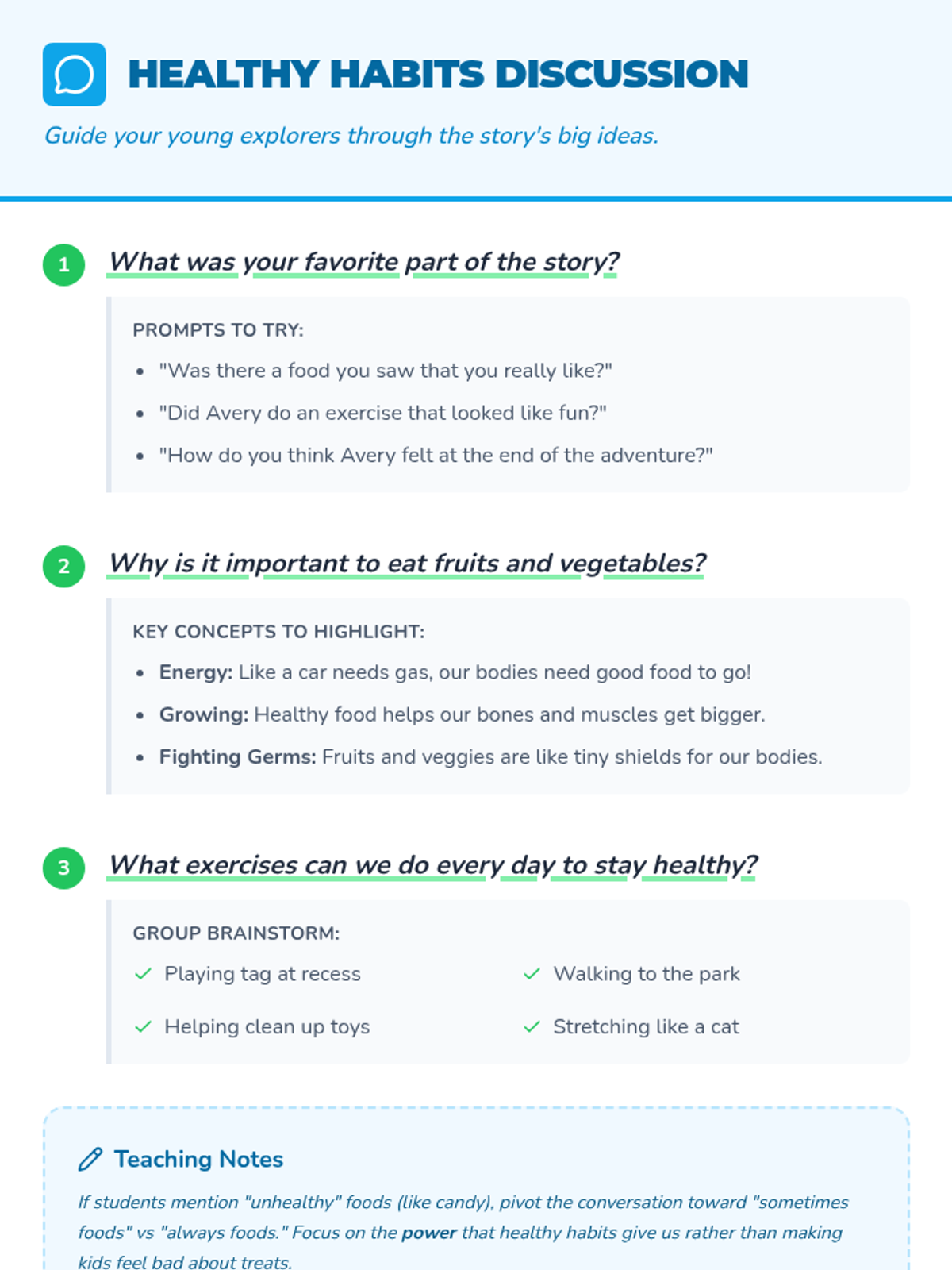 HEALTHY HABITS DISCUSSION

Guide your young explorers through the story's big ideas.

1 What was your favorite part of the story?

PROMPTS TO TRY:

• "Was there a food you saw that you really like?"
• "Did Avery do an exercise that looked like fun?"
• "How do you think Avery felt at the end of the adventure?"

2 Why is it important to eat fruits and vegetables?

KEY CONCEPTS TO HIGHLIGHT:

• Energy: Like a car needs gas, our bodies need good food to go!
• Growing: Healthy food helps our bones and muscles get bigger.
• Fighting Germs: Fruits and veggies are like tiny shields for our bodies.

3 What exercises can we do every day to stay healthy?

GROUP BRAINSTORM:

✓ Playing tag at recess
✓ Helping clean up toys
✓ Walking to the park
✓ Stretching like a cat

Teaching Notes

If students mention "unhealthy" foods (like candy), pivot the conversation toward "sometimes foods" vs "always foods." Focus on the power that healthy habits give us rather than making kids feel bad about treats.